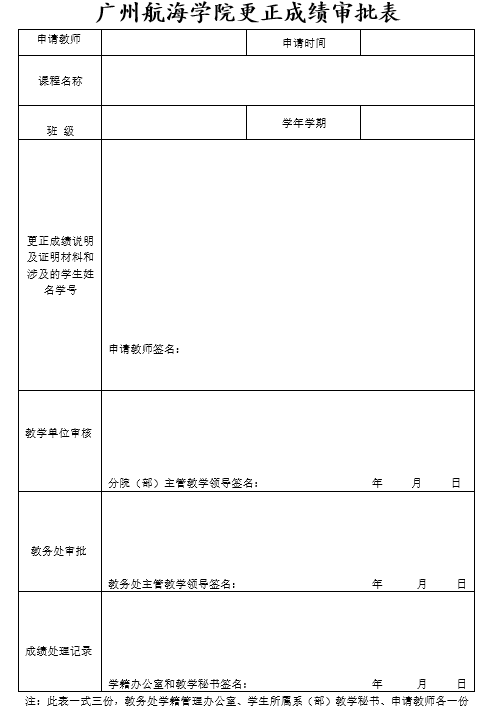 广州航海学院更正成绩审批表

| 申请教师 | | 申请时间 | |
|---|---|---|---|
| 课程名称 | | | |
| 班 级 | | 学年学期 | |
| 更正成绩说明及证明材料和涉及的学生姓名学号 | 申请教师签名： | | |
| 教学单位审核 | 分院（部）主管教学领导签名： 年 月 日 | | |
| 教务处审批 | 教务处主管教学领导签名： 年 月 日 | | |
| 成绩处理记录 | 学籍办公室和教学秘书签名： 年 月 日 | | |

注：此表一式三份，教务处学籍管理办公室、学生所属系（部）教学秘书、申请教师各一份